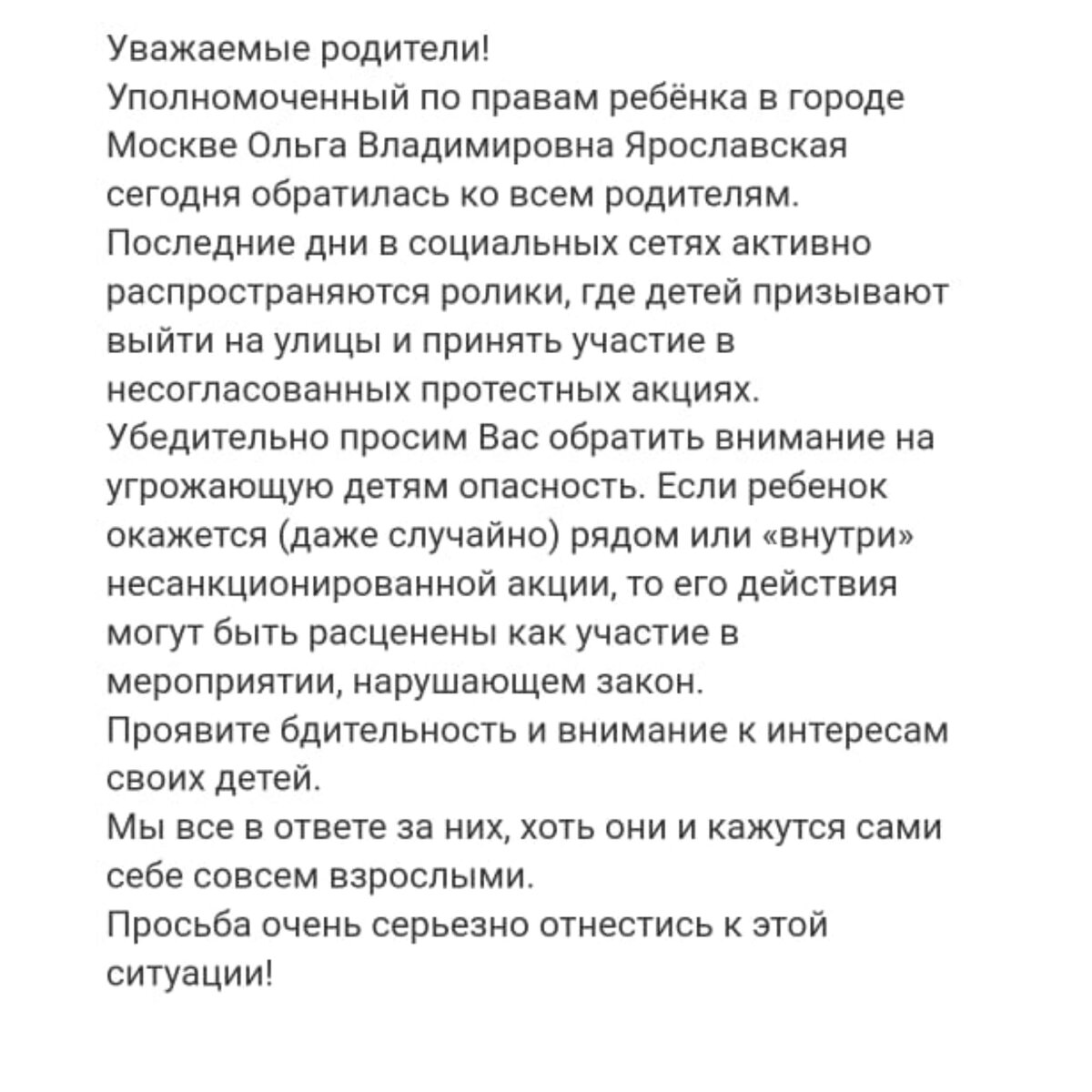 Уважаемые родители!
Уполномоченный по правам ребёнка в городе Москве Ольга Владимировна Ярославская сегодня обратилась ко всем родителям.
Последние дни в социальных сетях активно распространяются ролики, где детей призывают выйти на улицы и принять участие в несогласованных протестных акциях.
Убедительно просим Вас обратить внимание на угрожающую детям опасность. Если ребенок окажется (даже случайно) рядом или «внутри» несанкционированной акции, то его действия могут быть расценены как участие в мероприятии, нарушающем закон.
Проявите бдительность и внимание к интересам своих детей.
Мы все в ответе за них, хоть они и кажутся сами себе совсем взрослыми.
Просьба очень серьезно отнестись к этой ситуации!